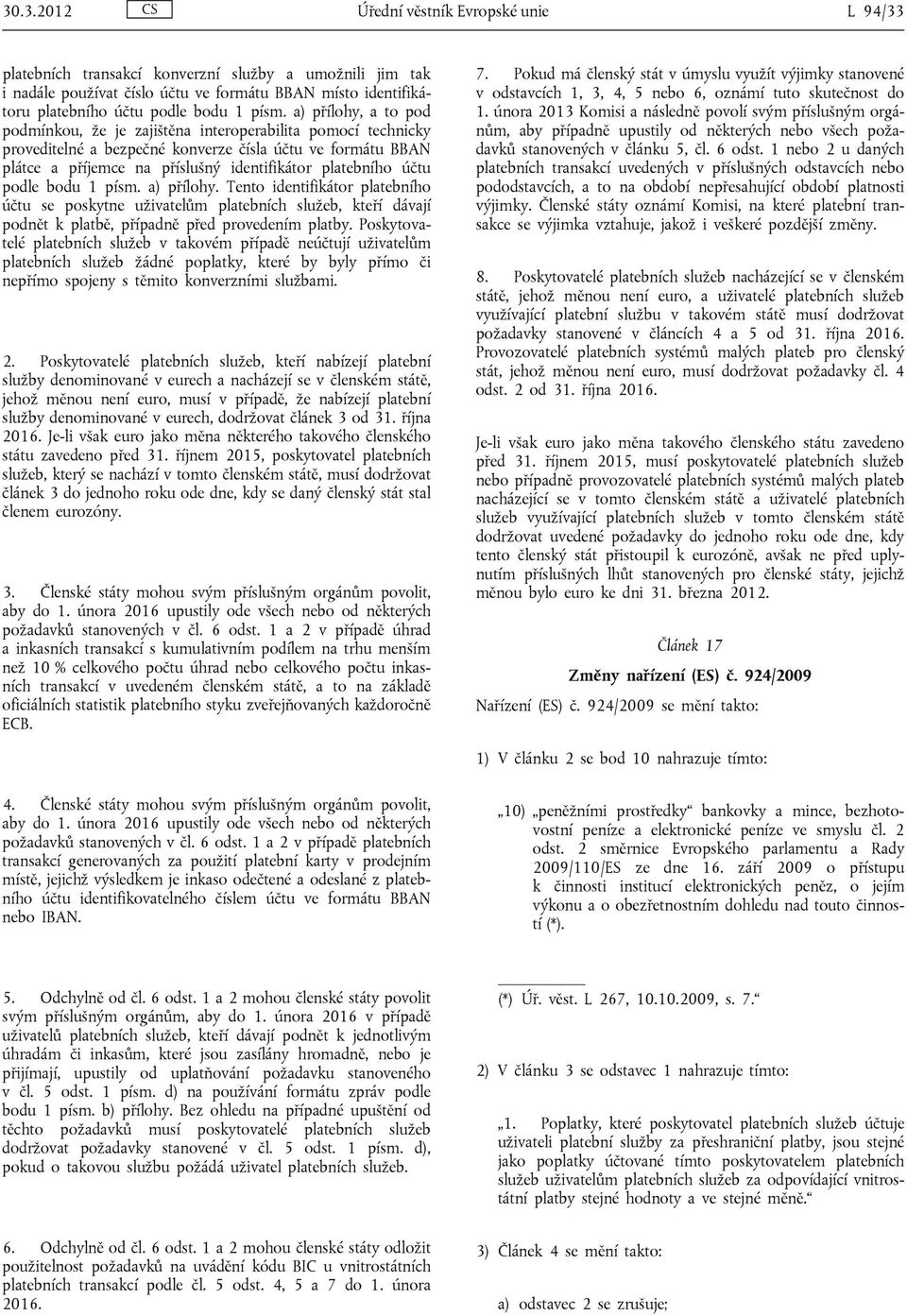 30.3.2012 CS Úřední věstník Evropské unie L 94/33

platebních transakcí konverzní služby a umožnili jim tak i nadále používat číslo účtu ve formátu BBAN místo identifikátoru platebního účtu podle bodu 1 písm. a) přílohy, a to pod podmínkou, že je zajištěna interoperabilita pomocí technicky proveditelné a bezpečné konverze čísla účtu ve formátu BBAN plátce a příjemce na příslušný identifikátor platebního účtu podle bodu 1 písm. a) přílohy. Tento identifikátor platebního účtu se poskytne uživatelům platebních služeb, kteří dávají podnět k platbě, případně před provedením platby. Poskytovatelé platebních služeb v takovém případě neúčtují uživatelům platebních služeb žádné poplatky, které by byly přímo či nepřímo spojeny s těmito konverzními službami.

2. Poskytovatelé platebních služeb, kteří nabízejí platební služby denominované v eurech a nacházejí se v členském státě, jehož měnou není euro, musí v případě, že nabízejí platební služby denominované v eurech, dodržovat článek 3 od 31. října 2016. Je-li však euro jako měna některého takového členského státu zavedeno před 31. říjnem 2015, poskytovatel platebních služeb, který se nachází v tomto členském státě, musí dodržovat článek 3 do jednoho roku ode dne, kdy se daný členský stát stal členem eurozóny.

3. Členské státy mohou svým příslušným orgánům povolit, aby do 1. února 2016 upustily ode všech nebo od některých požadavků stanovených v čl. 6 odst. 1 a 2 v případě úhrad a inkasních transakcí s kumulativním podílem na trhu menším než 10 % celkového počtu úhrad nebo celkového počtu inkasních transakcí v uvedeném členském státě, a to na základě oficiálních statistik platebního styku zveřejňovaných každoročně ECB.

4. Členské státy mohou svým příslušným orgánům povolit, aby do 1. února 2016 upustily ode všech nebo od některých požadavků stanovených v čl. 6 odst. 1 a 2 v případě platebních transakcí generovaných za použití platební karty v prodejním místě, jejichž výsledkem je inkaso odečtené a odeslané z platebního účtu identifikovatelného číslem účtu ve formátu BBAN nebo IBAN.

5. Odchylně od čl. 6 odst. 1 a 2 mohou členské státy povolit svým příslušným orgánům, aby do 1. února 2016 v případě uživatelů platebních služeb, kteří dávají podnět k jednotlivým úhradám či inkasům, které jsou zasílány hromadně, nebo je přijímají, upustily od uplatňování požadavku stanoveného v čl. 5 odst. 1 písm. d) na používání formátu zpráv podle bodu 1 písm. b) přílohy. Bez ohledu na případné upuštění od těchto požadavků musí poskytovatelé platebních služeb dodržovat požadavky stanovené v čl. 5 odst. 1 písm. d), pokud o takovou službu požádá uživatel platebních služeb.

6. Odchylně od čl. 6 odst. 1 a 2 mohou členské státy odložit použitelnost požadavků na uvádění kódu BIC u vnitrostátních platebních transakcí podle čl. 5 odst. 4, 5 a 7 do 1. února 2016.

7. Pokud má členský stát v úmyslu využít výjimky stanovené v odstavcích 1, 3, 4, 5 nebo 6, oznámí tuto skutečnost do 1. února 2013 Komisi a následně povolí svým příslušným orgánům, aby případně upustily od některých nebo všech požadavků stanovených v článku 5, čl. 6 odst. 1 nebo 2 u daných platebních transakcí uvedených v příslušných odstavcích nebo pododstavcích, a to na období nepřesahující období platnosti výjimky. Členské státy oznámí Komisi, na které platební transakce se výjimka vztahuje, jakož i veškeré pozdější změny.

8. Poskytovatelé platebních služeb nacházející se v členském státě, jehož měnou není euro, a uživatelé platebních služeb využívající platební službu v takovém státě musí dodržovat požadavky stanovené v článcích 4 a 5 od 31. října 2016. Provozovatelé platebních systémů malých plateb pro členský stát, jehož měnou není euro, musí dodržovat požadavky čl. 4 odst. 2 od 31. října 2016.

Je-li však euro jako měna takového členského státu zavedeno před 31. říjnem 2015, musí poskytovatelé platebních služeb nebo případně provozovatelé platebních systémů malých plateb nacházející se v tomto členském státě a uživatelé platebních služeb využívající platebních služeb v tomto členském státě dodržovat uvedené požadavky do jednoho roku ode dne, kdy tento členský stát přistoupil k eurozóně, avšak ne před uplynutím příslušných lhůt stanovených pro členské státy, jejichž měnou bylo euro ke dni 31. března 2012.

Článek 17

Změny nařízení (ES) č. 924/2009

Nařízení (ES) č. 924/2009 se mění takto:

1) V článku 2 se bod 10 nahrazuje tímto:

„10) „peněžními prostředky“ bankovky a mince, bezhotovostní peníze a elektronické peníze ve smyslu čl. 2 odst. 2 směrnice Evropského parlamentu a Rady 2009/110/ES ze dne 16. září 2009 o přístupu k činnosti institucí elektronických peněz, o jejím výkonu a o obezřetnostním dohledu nad touto činností (*).

(*) Úř. věst. L 267, 10.10.2009, s. 7.“

2) V článku 3 se odstavec 1 nahrazuje tímto:

„1. Poplatky, které poskytovatel platebních služeb účtuje uživateli platební služby za přeshraniční platby, jsou stejné jako poplatky účtované tímto poskytovatelem platebních služeb uživatelům platebních služeb za odpovídající vnitrostátní platby stejné hodnoty a ve stejné měně.“

3) Článek 4 se mění takto:

a) odstavec 2 se zrušuje;